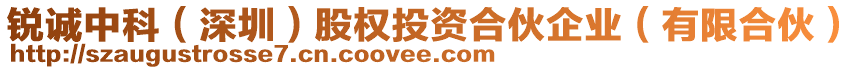 锐诚中科（深圳）股权投资合伙企业（有限合伙）
http://szaugustrosse7.cn.coovee.com